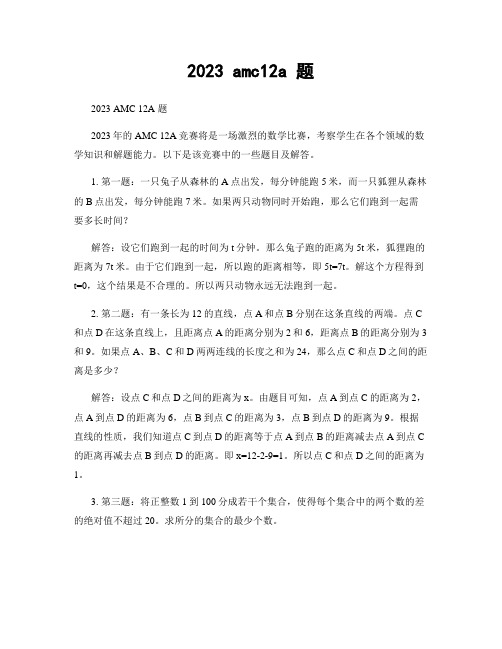 2023 amc12a 题

2023 AMC 12A 题

2023 年的 AMC 12A 竞赛将是一场激烈的数学比赛，考察学生在各个领域的数学知识和解题能力。以下是该竞赛中的一些题目及解答。

1. 第一题：一只兔子从森林的 A 点出发，每分钟能跑 5 米，而一只狐狸从森林的 B 点出发，每分钟能跑 7 米。如果两只动物同时开始跑，那么它们跑到一起需要多长时间？

解答：设它们跑到一起的时间为 t 分钟。那么兔子跑的距离为 5t 米，狐狸跑的距离为 7t 米。由于它们跑到一起，所以跑的距离相等，即 5t=7t。解这个方程得到 t=0，这个结果是不合理的。所以两只动物永远无法跑到一起。

2. 第二题：有一条长为 12 的直线，点 A 和点 B 分别在这条直线的两端。点 C 和点 D 在这条直线上，且距离点 A 的距离分别为 2 和 6，距离点 B 的距离分别为 3 和 9。如果点 A、B、C 和 D 两两连线的长度之和为 24，那么点 C 和点 D 之间的距离是多少？

解答：设点 C 和点 D 之间的距离为 x。由题目可知，点 A 到点 C 的距离为 2，点 A 到点 D 的距离为 6，点 B 到点 C 的距离为 3，点 B 到点 D 的距离为 9。根据直线的性质，我们知道点 C 到点 D 的距离等于点 A 到点 B 的距离减去点 A 到点 C 的距离再减去点 B 到点 D 的距离。即 x=12-2-9=1。所以点 C 和点 D 之间的距离为 1。

3. 第三题：将正整数 1 到 100 分成若干个集合，使得每个集合中的两个数的差的绝对值不超过 20。求所分的集合的最少个数。